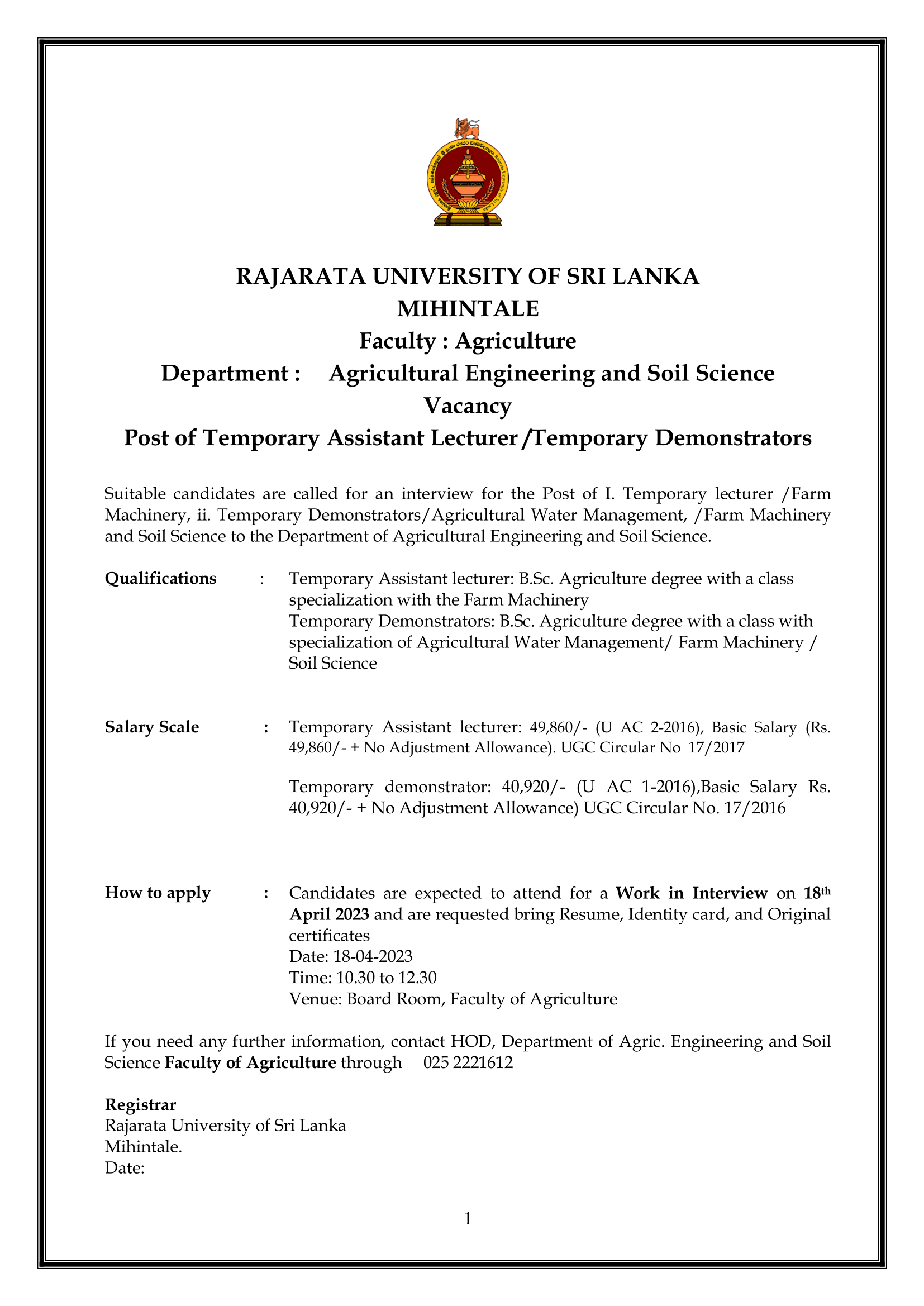 RAJARATA UNIVERSITY OF SRI LANKA
MIHINTALE
Faculty : Agriculture
Department : Agricultural Engineering and Soil Science
Vacancy
Post of Temporary Assistant Lecturer /Temporary Demonstrators

Suitable candidates are called for an interview for the Post of I. Temporary lecturer /Farm Machinery, ii. Temporary Demonstrators/Agricultural Water Management, /Farm Machinery and Soil Science to the Department of Agricultural Engineering and Soil Science.

Qualifications : Temporary Assistant lecturer: B.Sc. Agriculture degree with a class specialization with the Farm Machinery
Temporary Demonstrators: B.Sc. Agriculture degree with a class with specialization of Agricultural Water Management/ Farm Machinery / Soil Science

Salary Scale : Temporary Assistant lecturer: 49,860/- (U AC 2-2016), Basic Salary (Rs. 49,860/- + No Adjustment Allowance). UGC Circular No 17/2017

Temporary demonstrator: 40,920/- (U AC 1-2016),Basic Salary Rs. 40,920/- + No Adjustment Allowance) UGC Circular No. 17/2016

How to apply : Candidates are expected to attend for a Work in Interview on 18th April 2023 and are requested bring Resume, Identity card, and Original certificates
Date: 18-04-2023
Time: 10.30 to 12.30
Venue: Board Room, Faculty of Agriculture

If you need any further information, contact HOD, Department of Agric. Engineering and Soil Science Faculty of Agriculture through 025 2221612

Registrar
Rajarata University of Sri Lanka
Mihintale.
Date:

1